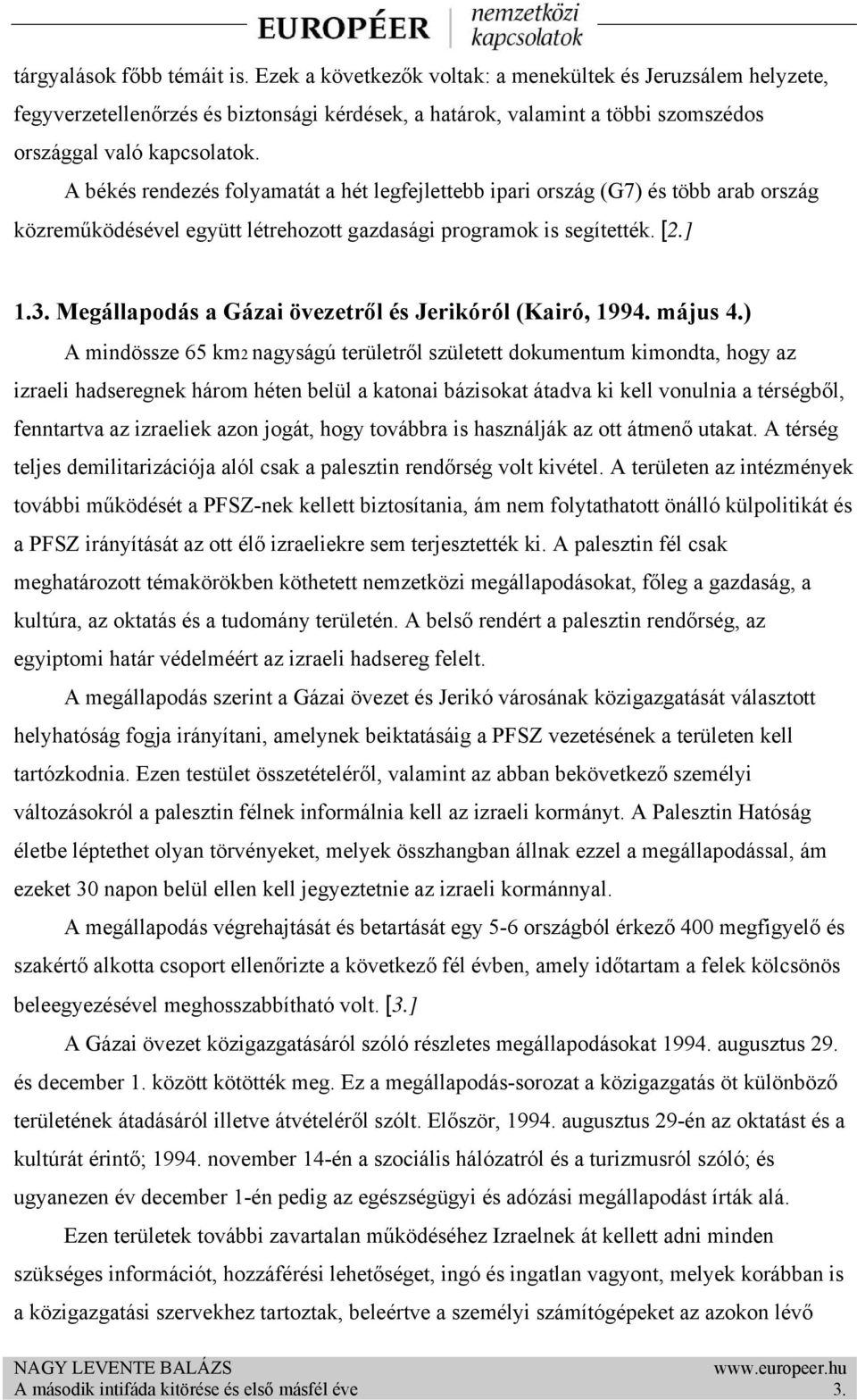 EUROPÉER nemzetközi kapcsolatok

tárgyalások főbb témáit is. Ezek a következők voltak: a menekültek és Jeruzsálem helyzete, fegyverzetellenőrzés és biztonsági kérdések, a határok, valamint a többi szomszédos országgal való kapcsolatok.

A békés rendezés folyamatát a hét legfejlettebb ipari ország (G7) és több arab ország közreműködésével együtt létrehozott gazdasági programok is segítették. [2.]

1.3. Megállapodás a Gázai övezetről és Jerikóról (Kairó, 1994. május 4.)

A mindössze 65 km2 nagyságú területről született dokumentum kimondta, hogy az izraeli hadseregnek három héten belül a katonai bázisokat átadva ki kell vonulnia a térségből, fenntartva az izraeliek azon jogát, hogy továbbra is használják az ott átmenő utakat. A térség teljes demilitarizációja alól csak a palesztin rendőrség volt kivétel. A területen az intézmények további működését a PFSZ-nek kellett biztosítania, ám nem folytathatott önálló külpolitikát és a PFSZ irányítását az ott élő izraeliekre sem terjesztették ki. A palesztin fél csak meghatározott témakörökben köthetett nemzetközi megállapodásokat, főleg a gazdaság, a kultúra, az oktatás és a tudomány területén. A belső rendért a palesztin rendőrség, az egyiptomi határ védelméért az izraeli hadsereg felelt.

A megállapodás szerint a Gázai övezet és Jerikó városának közigazgatását választott helyhatóság fogja irányítani, amelynek beiktatásáig a PFSZ vezetésének a területen kell tartózkodnia. Ezen testület összetételéről, valamint az abban bekövetkező személyi változásokról a palesztin félnek informálnia kell az izraeli kormányt. A Palesztin Hatóság életbe léptethet olyan törvényeket, melyek összhangban állnak ezzel a megállapodással, ám ezeket 30 napon belül ellen kell jegyeztetnie az izraeli kormánnyal.

A megállapodás végrehajtását és betartását egy 5-6 országból érkező 400 megfigyelő és szakértő alkotta csoport ellenőrizte a következő fél évben, amely időtartam a felek kölcsönös beleegyezésével meghosszabbítható volt. [3.]

A Gázai övezet közigazgatásáról szóló részletes megállapodásokat 1994. augusztus 29. és december 1. között kötötték meg. Ez a megállapodás-sorozat a közigazgatás öt különböző területének átadásáról illetve átvételéről szólt. Először, 1994. augusztus 29-én az oktatást és a kultúrát érintő; 1994. november 14-én a szociális hálózatról és a turizmusról szóló; és ugyanezen év december 1-én pedig az egészségügyi és adózási megállapodást írták alá.

Ezen területek további zavartalan működéséhez Izraelnek át kellett adni minden szükséges információt, hozzáférési lehetőséget, ingó és ingatlan vagyont, melyek korábban is a közigazgatási szervekhez tartoztak, beleértve a személyi számítógépeket az azokon lévő

NAGY LEVENTE BALÁZS www.europeer.hu
A második intifáda kitörése és első másfél éve 3.